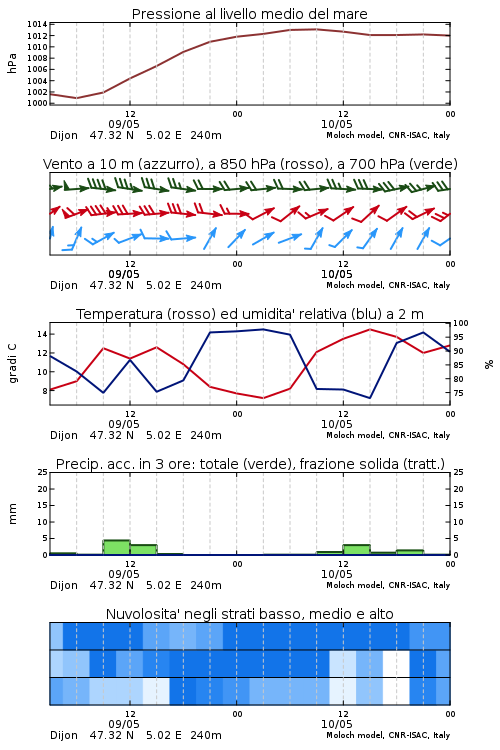 Pressione al livello medio del mare

hPa

1014
1012
1010
1008
1006
1004
1002
1000

12
09/05
00
12
10/05
00

Dijon 47.32 N 5.02 E 240m
Moloch model, CNR-ISAC, Italy

Vento a 10 m (azzurro), a 850 hPa (rosso), a 700 hPa (verde)

12
09/05
00
12
10/05
00

Dijon 47.32 N 5.02 E 240m
Moloch model, CNR-ISAC, Italy

Temperatura (rosso) ed umidita' relativa (blu) a 2 m

gradi C

14
12
10
8

100
95
90
85
80
75

%

12
09/05
00
12
10/05
00

Dijon 47.32 N 5.02 E 240m
Moloch model, CNR-ISAC, Italy

Precip. acc. in 3 ore: totale (verde), frazione solida (tratt.)

mm

25
20
15
10
5
0

25
20
15
10
5
0

12
09/05
00
12
10/05
00

Dijon 47.32 N 5.02 E 240m
Moloch model, CNR-ISAC, Italy

Nuvolosita' negli strati basso, medio e alto

12
09/05
00
12
10/05
00

Dijon 47.32 N 5.02 E 240m
Moloch model, CNR-ISAC, Italy